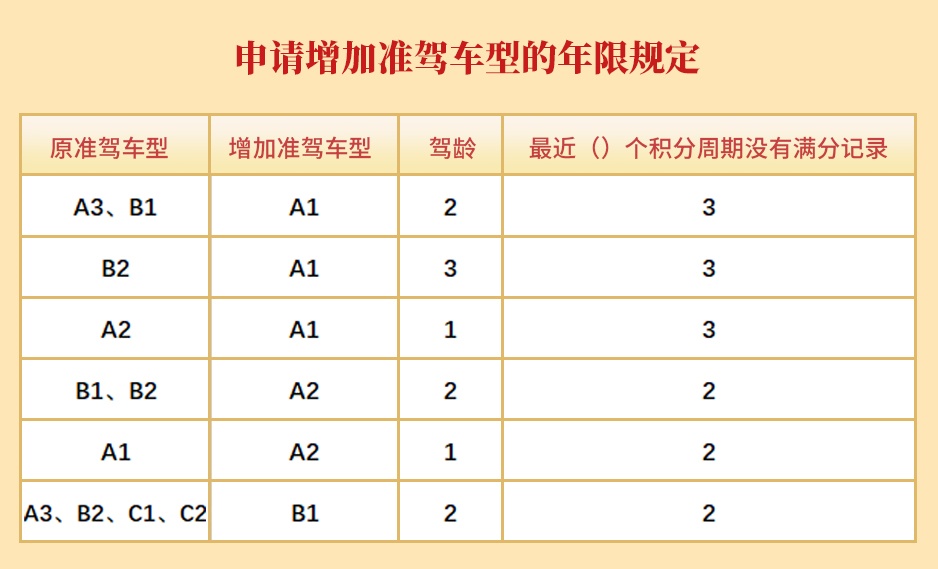 申请增加准驾车型的年限规定

| 原准驾车型 | 增加准驾车型 | 驾龄 | 最近（）个积分周期没有满分记录 |
|---|---|---|---|
| A3、B1 | A1 | 2 | 3 |
| B2 | A1 | 3 | 3 |
| A2 | A1 | 1 | 3 |
| B1、B2 | A2 | 2 | 2 |
| A1 | A2 | 1 | 2 |
| A3、B2、C1、C2 | B1 | 2 | 2 |